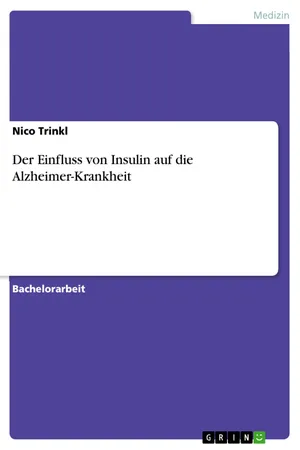 Medizin

Nico Trinkl

Der Einfluss von Insulin auf die Alzheimer-Krankheit

Bachelorarbeit

GRIN